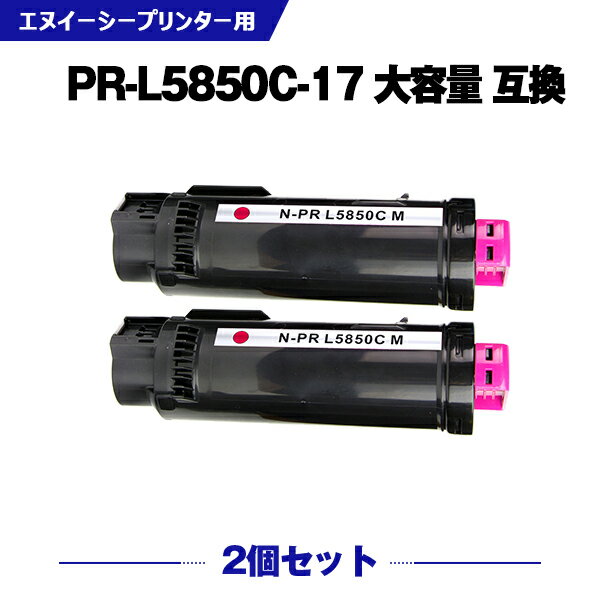 エヌイーシープリンター用

PR-L5850C-17 大容量 互換

N-PR L5850C M

N-PR L5850C M

2個セット